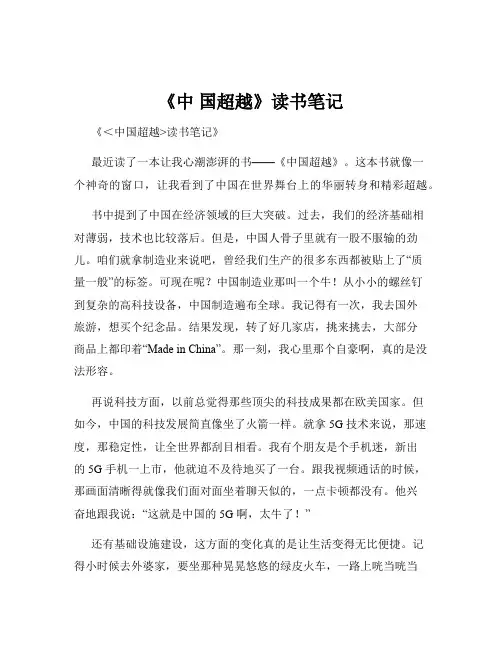 《中 国超越》读书笔记

《<中国超越>读书笔记》

最近读了一本让我心潮澎湃的书——《中国超越》。这本书就像一个神奇的窗口，让我看到了中国在世界舞台上的华丽转身和精彩超越。

书中提到了中国在经济领域的巨大突破。过去，我们的经济基础相对薄弱，技术也比较落后。但是，中国人骨子里就有一股不服输的劲儿。咱们就拿制造业来说吧，曾经我们生产的很多东西都被贴上了“质量一般”的标签。可现在呢？中国制造业那叫一个牛！从小小的螺丝钉到复杂的高科技设备，中国制造遍布全球。我记得有一次，我去国外旅游，想买个纪念品。结果发现，转了好几家店，挑来挑去，大部分商品上都印着“Made in China”。那一刻，我心里那个自豪啊，真的是没法形容。

再说科技方面，以前总觉得那些顶尖的科技成果都在欧美国家。但如今，中国的科技发展简直像坐了火箭一样。就拿 5G 技术来说，那速度，那稳定性，让全世界都刮目相看。我有个朋友是个手机迷，新出的 5G 手机一上市，他就迫不及待地买了一台。跟我视频通话的时候，那画面清晰得就像我们面对面坐着聊天似的，一点卡顿都没有。他兴奋地跟我说：“这就是中国的 5G 啊，太牛了！”

还有基础设施建设，这方面的变化真的是让生活变得无比便捷。记得小时候去外婆家，要坐那种晃晃悠悠的绿皮火车，一路上咣当咣当